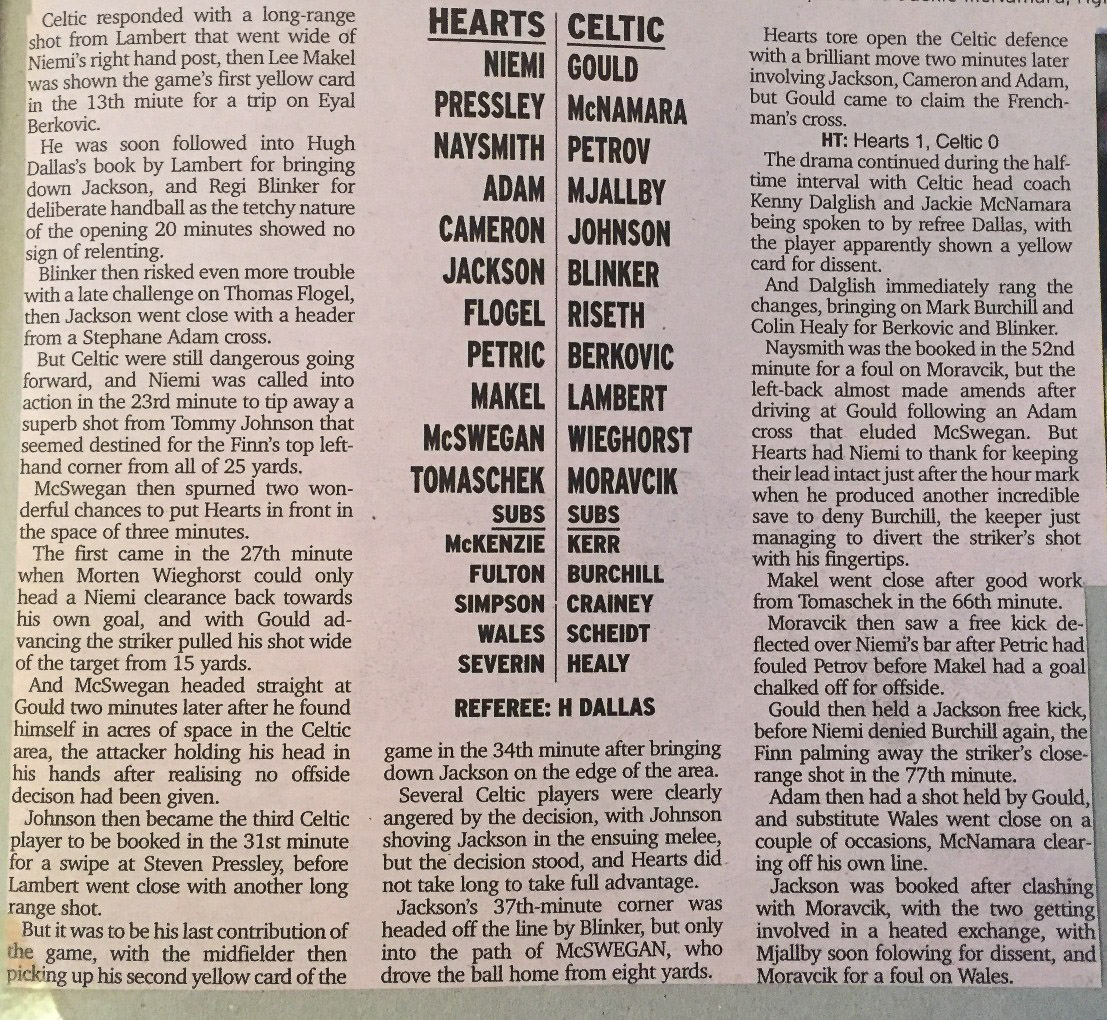 Celtic responded with a long-range shot from Lambert that went wide of Niemi's right hand post, then Lee Makel was shown the game's first yellow card in the 13th miute for a trip on Eyal Berkovic.

He was soon followed into Hugh Dallas's book by Lambert for bringing down Jackson, and Regi Blinker for deliberate handball as the tetchy nature of the opening 20 minutes showed no sign of relenting.

Blinker then risked even more trouble with a late challenge on Thomas Flogel, then Jackson went close with a header from a Stephane Adam cross.

But Celtic were still dangerous going forward, and Niemi was called into action in the 23rd minute to tip away a superb shot from Tommy Johnson that seemed destined for the Finn's top left-hand corner from all of 25 yards.

McSwegan then spurned two wonderful chances to put Hearts in front in the space of three minutes.

The first came in the 27th minute when Morten Wieghorst could only head a Niemi clearance back towards his own goal, and with Gould advancing the striker pulled his shot wide of the target from 15 yards.

And McSwegan headed straight at Gould two minutes later after he found himself in acres of space in the Celtic area, the attacker holding his head in his hands after realising no offside decison had been given.

Johnson then became the third Celtic player to be booked in the 31st minute for a swipe at Steven Pressley, before Lambert went close with another long range shot.

But it was to be his last contribution of the game, with the midfielder then picking up his second yellow card of the

| HEARTS | CELTIC |
|---|---|
| NIEMI | GOULD |
| PRESSLEY | McNAMARA |
| NAYSMITH | PETROV |
| ADAM | MJALLBY |
| CAMERON | JOHNSON |
| JACKSON | BLINKER |
| FLOGEL | RISETH |
| PETRIC | BERKOVIC |
| MAKEL | LAMBERT |
| McSWEGAN | WIEGHORST |
| TOMASCHEK | MORAVCIK |
| SUBS | SUBS |
| McKENZIE | KERR |
| FULTON | BURCHILL |
| SIMPSON | CRAINEY |
| WALES | SCHEIDT |
| SEVERIN | HEALY |

REFEREE: H DALLAS

game in the 34th minute after bringing down Jackson on the edge of the area.

Several Celtic players were clearly angered by the decision, with Johnson shoving Jackson in the ensuing melee, but the decision stood, and Hearts did not take long to take full advantage.

Jackson's 37th-minute corner was headed off the line by Blinker, but only into the path of McSWEGAN, who drove the ball home from eight yards.

Hearts tore open the Celtic defence with a brilliant move two minutes later involving Jackson, Cameron and Adam, but Gould came to claim the Frenchman's cross.

HT: Hearts 1, Celtic 0

The drama continued during the half-time interval with Celtic head coach Kenny Dalglish and Jackie McNamara being spoken to by refree Dallas, with the player apparently shown a yellow card for dissent.

And Dalglish immediately rang the changes, bringing on Mark Burchill and Colin Healy for Berkovic and Blinker.

Naysmith was the booked in the 52nd minute for a foul on Moravcik, but the left-back almost made amends after driving at Gould following an Adam cross that eluded McSwegan. But Hearts had Niemi to thank for keeping their lead intact just after the hour mark when he produced another incredible save to deny Burchill, the keeper just managing to divert the striker's shot with his fingertips.

Makel went close after good work from Tomaschek in the 66th minute.

Moravcik then saw a free kick deflected over Niemi's bar after Petric had fouled Petrov before Makel had a goal chalked off for offside.

Gould then held a Jackson free kick, before Niemi denied Burchill again, the Finn palming away the striker's close-range shot in the 77th minute.

Adam then had a shot held by Gould, and substitute Wales went close on a couple of occasions, McNamara clearing off his own line.

Jackson was booked after clashing with Moravcik, with the two getting involved in a heated exchange, with Mjallby soon folowing for dissent, and Moravcik for a foul on Wales.